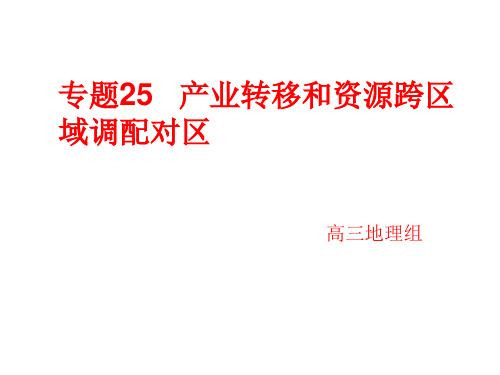 专题25　产业转移和资源跨区域调配对区

高三地理组